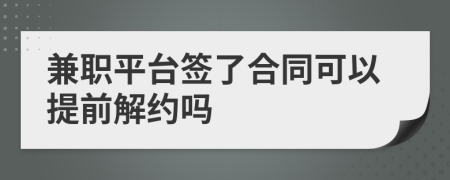 兼职平台签了合同可以提前解约吗